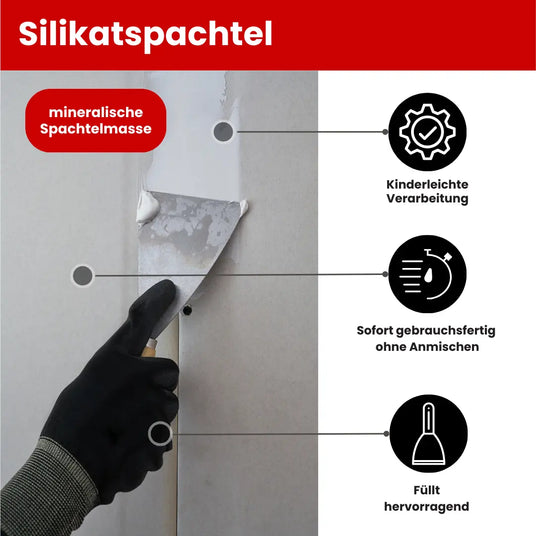 Silikatspachtel

mineralische Spachtelmasse

Kinderleichte Verarbeitung

Sofort gebrauchsfertig ohne Anmischen

Füllt hervorragend